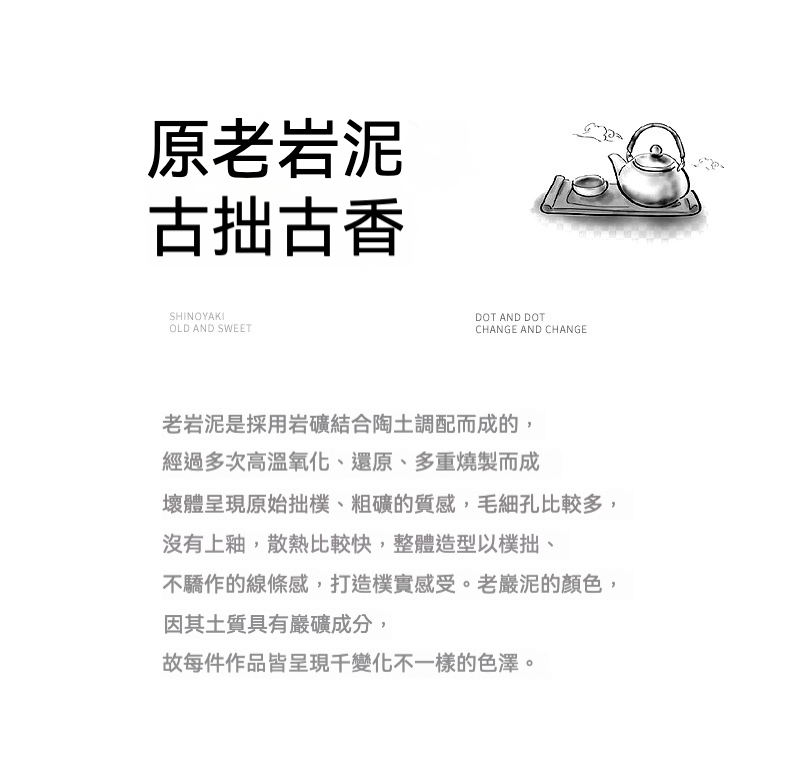 原老岩泥
古拙古香

SHINOYAKI
OLD AND SWEET

DOT AND DOT
CHANGE AND CHANGE

老岩泥是採用岩礦結合陶土調配而成的，
經過多次高溫氧化、還原、多重燒製而成
壞體呈現原始拙樸、粗礦的質感，毛細孔比較多，
沒有上釉，散熱比較快，整體造型以樸拙、
不驕作的線條感，打造樸實感受。老巖泥的顏色，
因其土質具有巖礦成分，
故每件作品皆呈現千變化不一樣的色澤。